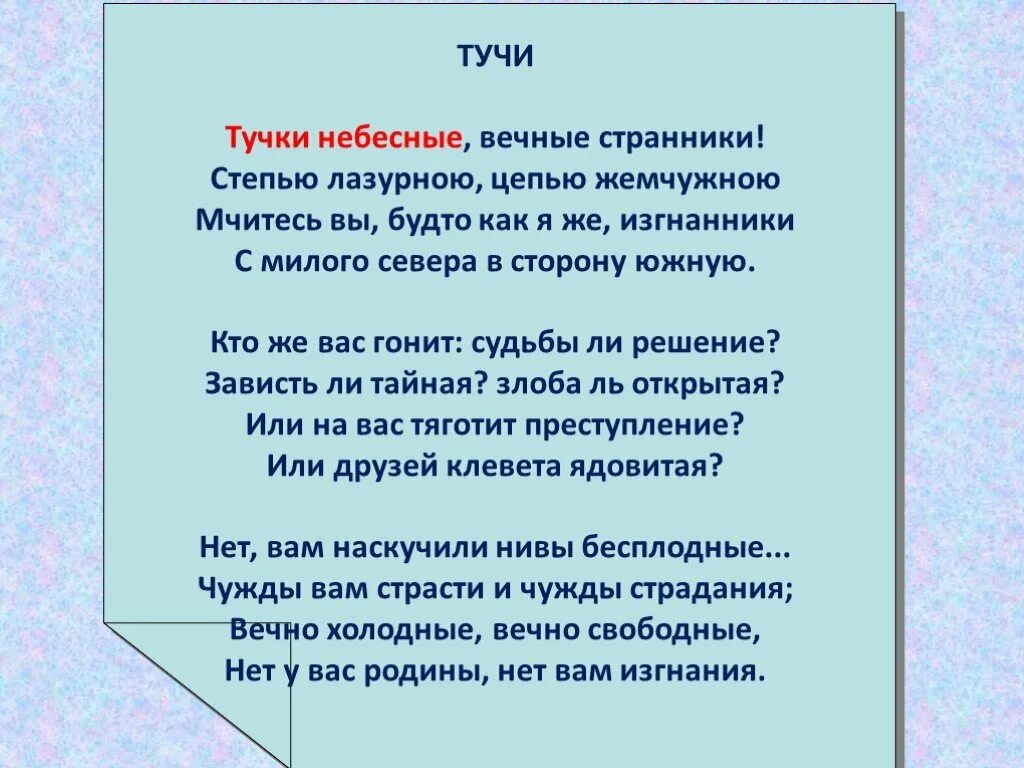 ТУЧИ

Тучки небесные, вечные странники!
Степью лазурною, цепью жемчужною
Мчитесь вы, будто как я же, изгнанники
С милого севера в сторону южную.

Кто же вас гонит: судьбы ли решение?
Зависть ли тайная? злоба ль открытая?
Или на вас тяготит преступление?
Или друзей клевета ядовитая?

Нет, вам наскучили нивы бесплодные...
Чужды вам страсти и чужды страдания;
Вечно холодные, вечно свободные,
Нет у вас родины, нет вам изгнания.